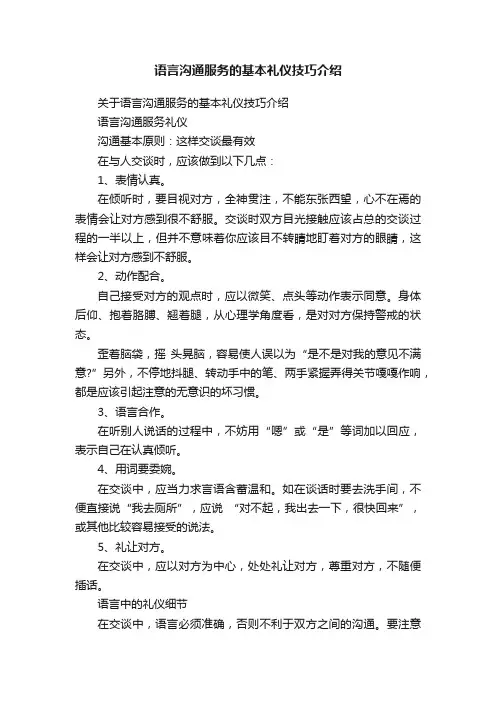 语言沟通服务的基本礼仪技巧介绍

关于语言沟通服务的基本礼仪技巧介绍

语言沟通服务礼仪

沟通基本原则：这样交谈最有效

在与人交谈时，应该做到以下几点：

1、表情认真。

在倾听时，要目视对方，全神贯注，不能东张西望，心不在焉的表情会让对方感到很不舒服。交谈时双方目光接触应该占总的交谈过程的一半以上，但并不意味着你应该目不转睛地盯着对方的眼睛，这样会让对方感到不舒服。

2、动作配合。

自己接受对方的观点时，应以微笑、点头等动作表示同意。身体后仰、抱着胳膊、翘着腿，从心理学角度看，是对对方保持警戒的状态。

歪着脑袋，摇 头晃脑，容易使人误以为“是不是对我的意见不满意?”另外，不停地抖腿、转动手中的笔、两手紧握弄得关节嘎嘎作响，都是应该引起注意的无意识的坏习惯。

3、语言合作。

在听别人说话的过程中，不妨用“嗯”或“是”等词加以回应，表示自己在认真倾听。

4、用词要委婉。

在交谈中，应当力求言语含蓄温和。如在谈话时要去洗手间，不便直接说“我去厕所”，应说 “对不起，我出去一下，很快回来”，或其他比较容易接受的说法。

5、礼让对方。

在交谈中，应以对方为中心，处处礼让对方，尊重对方，不随便插话。

语言中的礼仪细节

在交谈中，语言必须准确，否则不利于双方之间的沟通。要注意